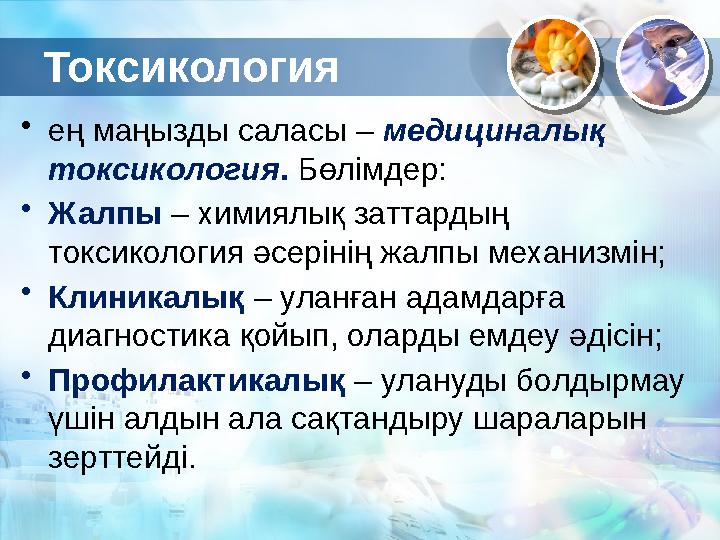 Токсикология

• ең маңызды саласы – медициналық токсикология. Бөлімдер:

• Жалпы – химиялық заттардың токсикология әсерінің жалпы механизмін;

• Клиникалық – уланған адамдарға диагностика қойып, оларды емдеу әдісін;

• Профилактикалық – улануды болдырмау үшін алдын ала сақтандыру шараларын зерттейді.